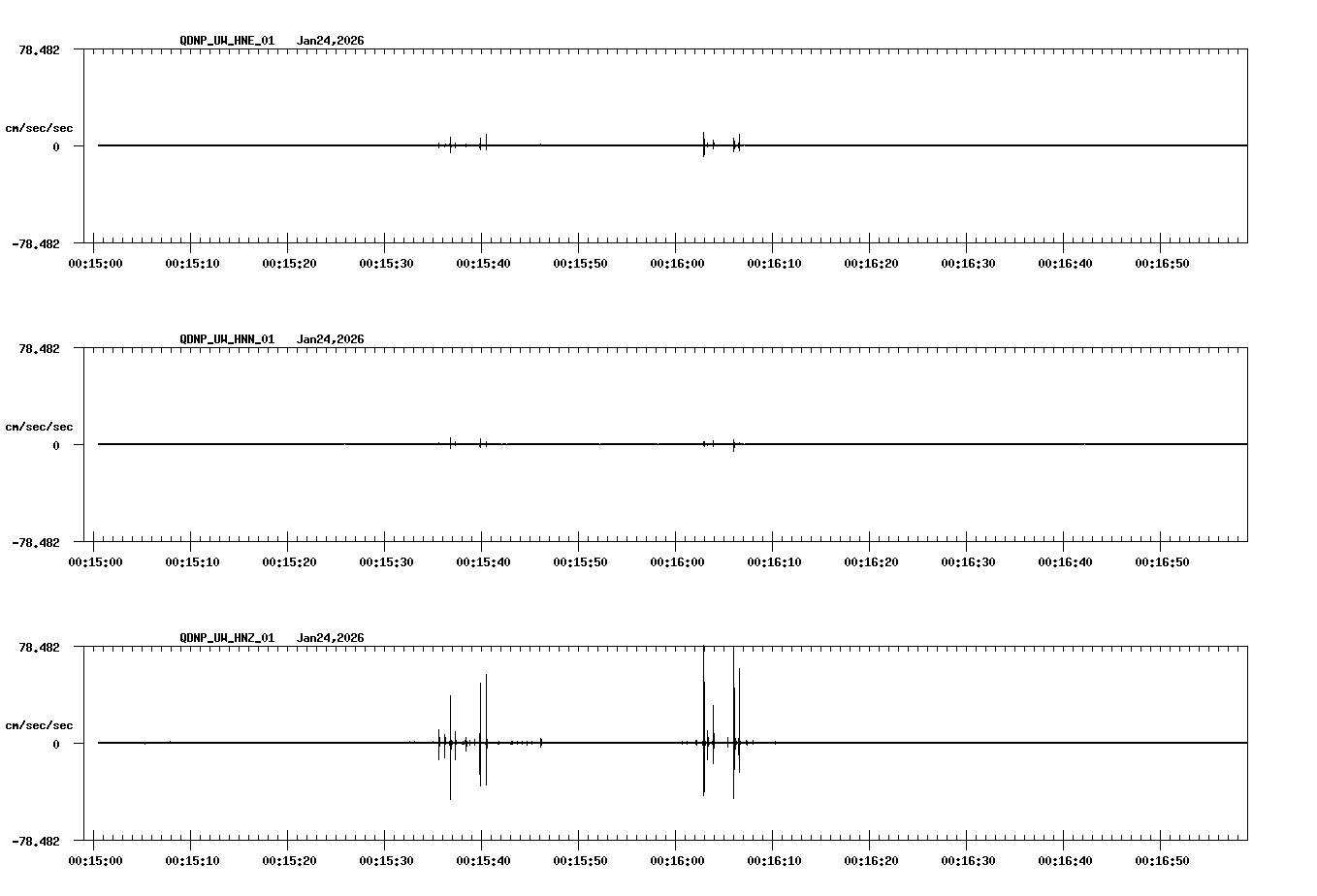 QDNP_UW_HNE_01 Jan24,2026

78.482

cm/sec/sec

0

-78.482

00:15:00 00:15:10 00:15:20 00:15:30 00:15:40 00:15:50 00:16:00 00:16:10 00:16:20 00:16:30 00:16:40 00:16:50

QDNP_UW_HNN_01 Jan24,2026

78.482

cm/sec/sec

0

-78.482

00:15:00 00:15:10 00:15:20 00:15:30 00:15:40 00:15:50 00:16:00 00:16:10 00:16:20 00:16:30 00:16:40 00:16:50

QDNP_UW_HNZ_01 Jan24,2026

78.482

cm/sec/sec

0

-78.482

00:15:00 00:15:10 00:15:20 00:15:30 00:15:40 00:15:50 00:16:00 00:16:10 00:16:20 00:16:30 00:16:40 00:16:50